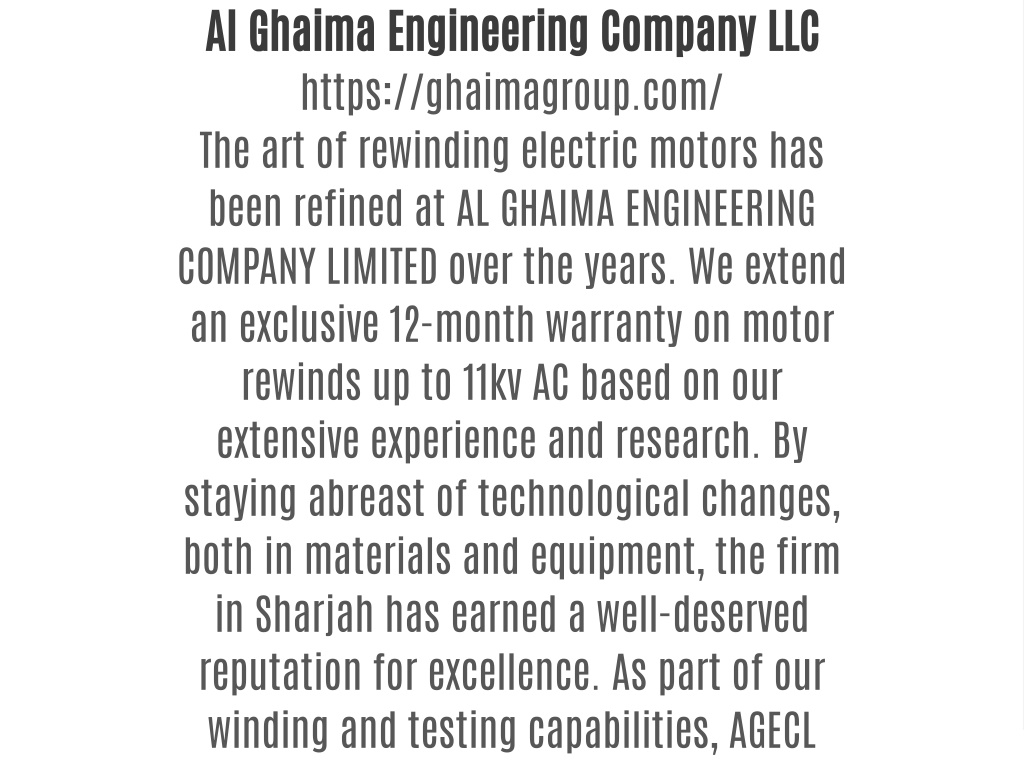 Al Ghaima Engineering Company LLC
https://ghaimagroup.com/
The art of rewinding electric motors has been refined at AL GHAIMA ENGINEERING COMPANY LIMITED over the years. We extend an exclusive 12-month warranty on motor rewinds up to 11kv AC based on our extensive experience and research. By staying abreast of technological changes, both in materials and equipment, the firm in Sharjah has earned a well-deserved reputation for excellence. As part of our winding and testing capabilities, AGECL